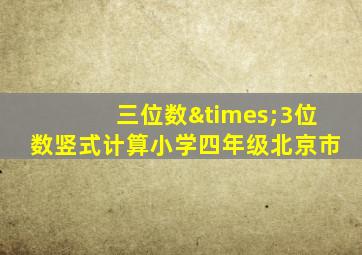 三位数&times;3位数竖式计算小学四年级北京市